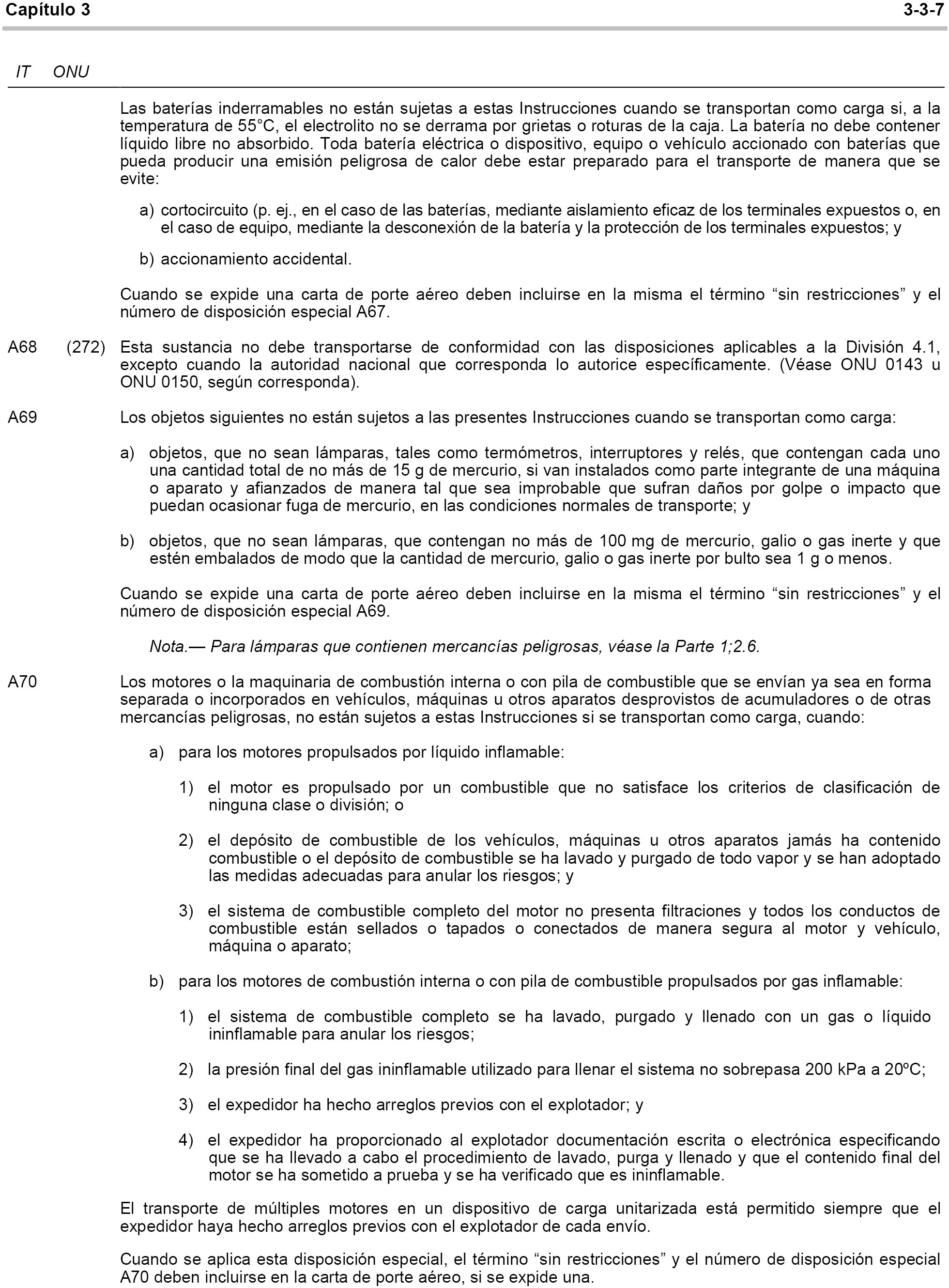 Capítulo 3 3-3-7

IT ONU

Las baterías inderramables no están sujetas a estas Instrucciones cuando se transportan como carga si, a la temperatura de 55°C, el electrolito no se derrama por grietas o roturas de la caja. La batería no debe contener líquido libre no absorbido. Toda batería eléctrica o dispositivo, equipo o vehículo accionado con baterías que pueda producir una emisión peligrosa de calor debe estar preparado para el transporte de manera que se evite:

a) cortocircuito (p. ej., en el caso de las baterías, mediante aislamiento eficaz de los terminales expuestos o, en el caso de equipo, mediante la desconexión de la batería y la protección de los terminales expuestos; y

b) accionamiento accidental.

Cuando se expide una carta de porte aéreo deben incluirse en la misma el término “sin restricciones” y el número de disposición especial A67.

A68 (272) Esta sustancia no debe transportarse de conformidad con las disposiciones aplicables a la División 4.1, excepto cuando la autoridad nacional que corresponda lo autorice específicamente. (Véase ONU 0143 u ONU 0150, según corresponda).

A69 Los objetos siguientes no están sujetos a las presentes Instrucciones cuando se transportan como carga:

a) objetos, que no sean lámparas, tales como termómetros, interruptores y relés, que contengan cada uno una cantidad total de no más de 15 g de mercurio, si van instalados como parte integrante de una máquina o aparato y afianzados de manera tal que sea improbable que sufran daños por golpe o impacto que puedan ocasionar fuga de mercurio, en las condiciones normales de transporte; y

b) objetos, que no sean lámparas, que contengan no más de 100 mg de mercurio, galio o gas inerte y que estén embalados de modo que la cantidad de mercurio, galio o gas inerte por bulto sea 1 g o menos.

Cuando se expide una carta de porte aéreo deben incluirse en la misma el término “sin restricciones” y el número de disposición especial A69.

Nota.— Para lámparas que contienen mercancías peligrosas, véase la Parte 1;2.6.

A70 Los motores o la maquinaria de combustión interna o con pila de combustible que se envían ya sea en forma separada o incorporados en vehículos, máquinas u otros aparatos desprovistos de acumuladores o de otras mercancías peligrosas, no están sujetos a estas Instrucciones si se transportan como carga, cuando:

a) para los motores propulsados por líquido inflamable:

1) el motor es propulsado por un combustible que no satisface los criterios de clasificación de ninguna clase o división; o

2) el depósito de combustible de los vehículos, máquinas u otros aparatos jamás ha contenido combustible o el depósito de combustible se ha lavado y purgado de todo vapor y se han adoptado las medidas adecuadas para anular los riesgos; y

3) el sistema de combustible completo del motor no presenta filtraciones y todos los conductos de combustible están sellados o tapados o conectados de manera segura al motor y vehículo, máquina o aparato;

b) para los motores de combustión interna o con pila de combustible propulsados por gas inflamable:

1) el sistema de combustible completo se ha lavado, purgado y llenado con un gas o líquido ininflamable para anular los riesgos;

2) la presión final del gas ininflamable utilizado para llenar el sistema no sobrepasa 200 kPa a 20ºC;

3) el expedidor ha hecho arreglos previos con el explotador; y

4) el expedidor ha proporcionado al explotador documentación escrita o electrónica especificando que se ha llevado a cabo el procedimiento de lavado, purga y llenado y que el contenido final del motor se ha sometido a prueba y se ha verificado que es ininflamable.

El transporte de múltiples motores en un dispositivo de carga unitarizada está permitido siempre que el expedidor haya hecho arreglos previos con el explotador de cada envío.

Cuando se aplica esta disposición especial, el término “sin restricciones” y el número de disposición especial A70 deben incluirse en la carta de porte aéreo, si se expide una.